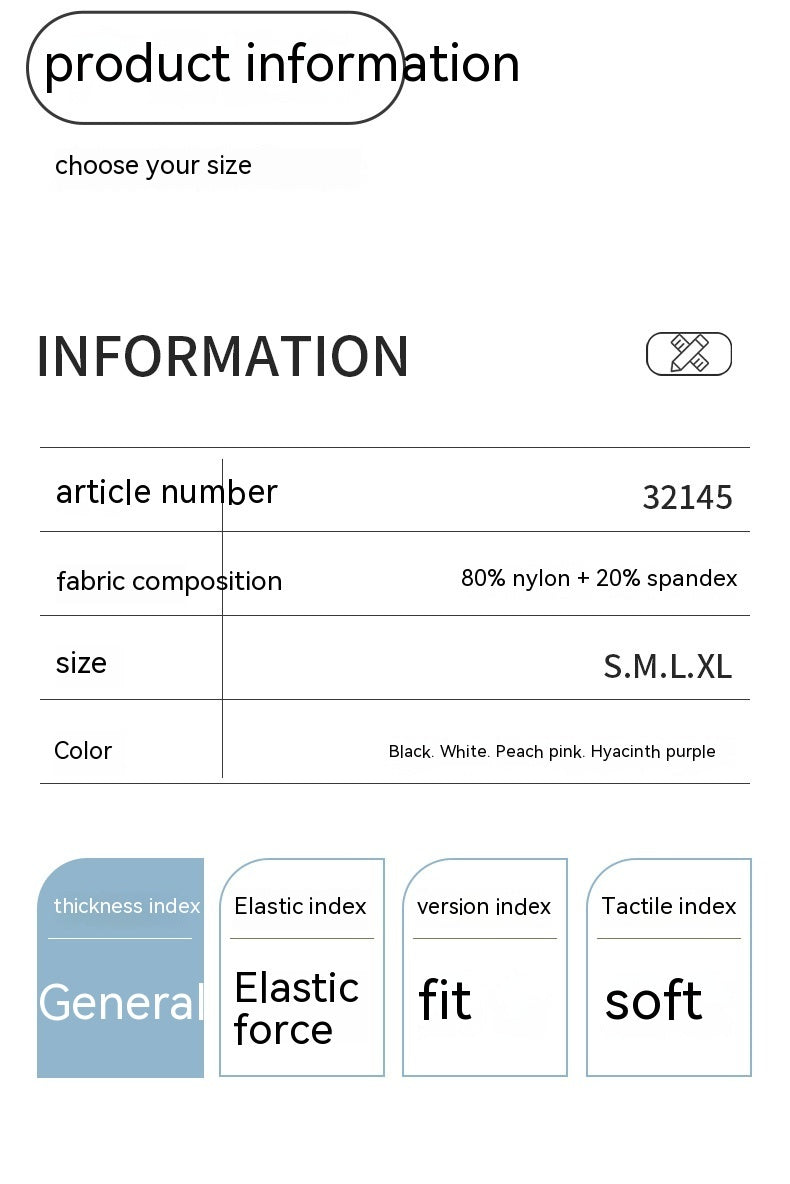 product information

choose your size

INFORMATION

| article number | 32145 |
|---|---|
| fabric composition | 80% nylon + 20% spandex |
| size | S.M.L.XL |
| Color | Black. White. Peach pink. Hyacinth purple |

thickness index
General

Elastic index
Elastic force

version index
fit

Tactile index
soft